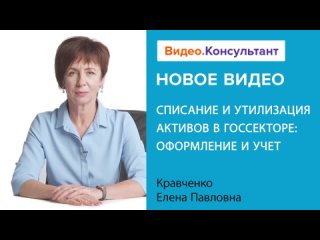 Видео.Консультант

НОВОЕ ВИДЕО

СПИСАНИЕ И УТИЛИЗАЦИЯ АКТИВОВ В ГОССЕКТОРЕ: ОФОРМЛЕНИЕ И УЧЕТ

Кравченко
Елена Павловна